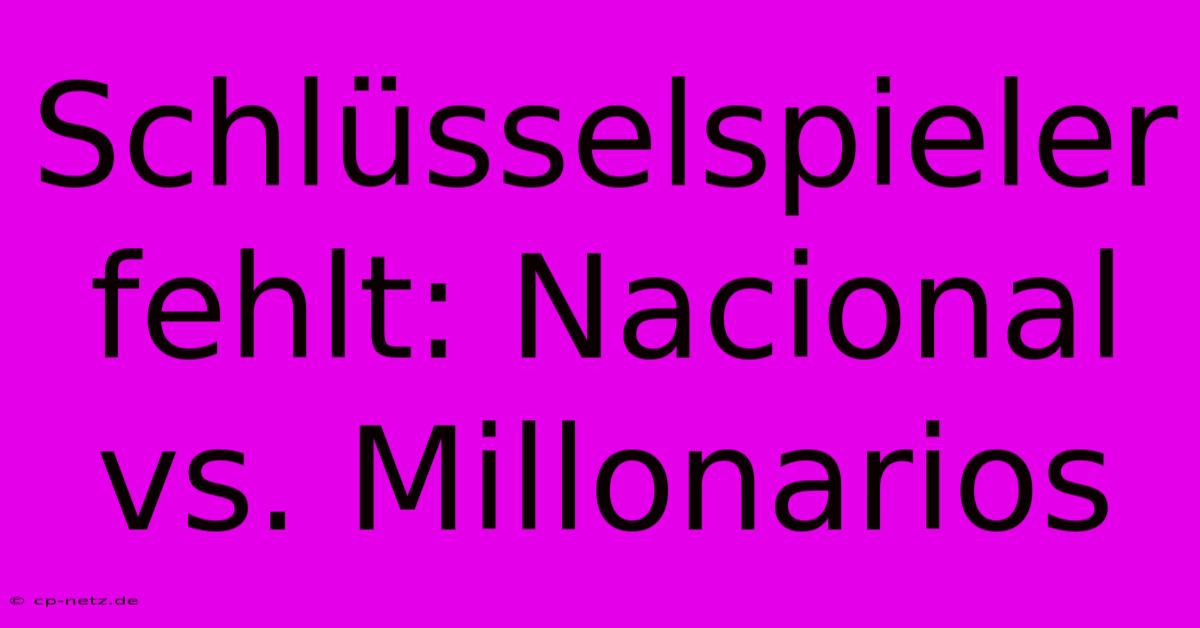 Schlüsselspieler fehlt: Nacional vs. Millonarios

© cp-netz.de